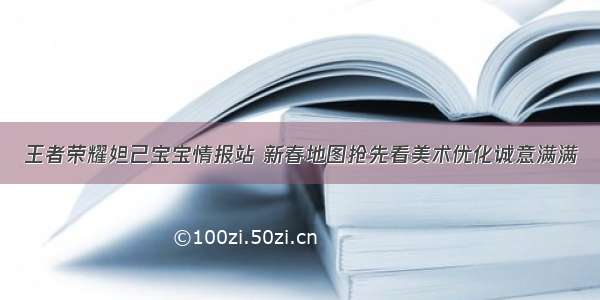 王者荣耀妲己宝宝情报站 新春地图抢先看美术优化诚意满满

©100zi.50zi.cn